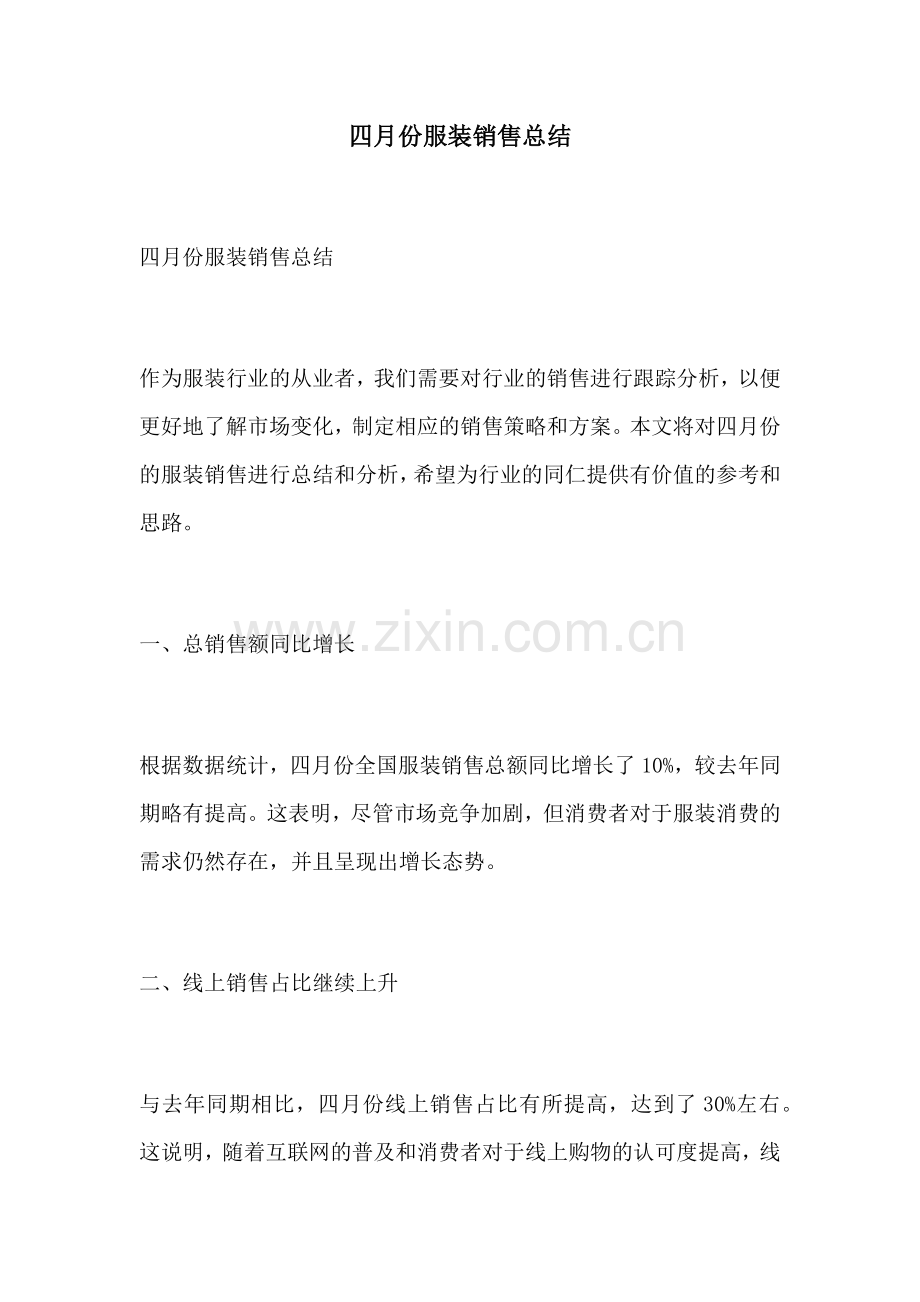 四月份服装销售总结

四月份服装销售总结

作为服装行业的从业者，我们需要对行业的销售进行跟踪分析，以便更好地了解市场变化，制定相应的销售策略和方案。本文将对四月份的服装销售进行总结和分析，希望为行业的同仁提供有价值的参考和思路。

一、总销售额同比增长

根据数据统计，四月份全国服装销售总额同比增长了10%，较去年同期略有提高。这表明，尽管市场竞争加剧，但消费者对于服装消费的需求仍然存在，并且呈现出增长态势。

二、线上销售占比继续上升

与去年同期相比，四月份线上销售占比有所提高，达到了30%左右。这说明，随着互联网的普及和消费者对于线上购物的认可度提高，线

www.zixin.com.cn